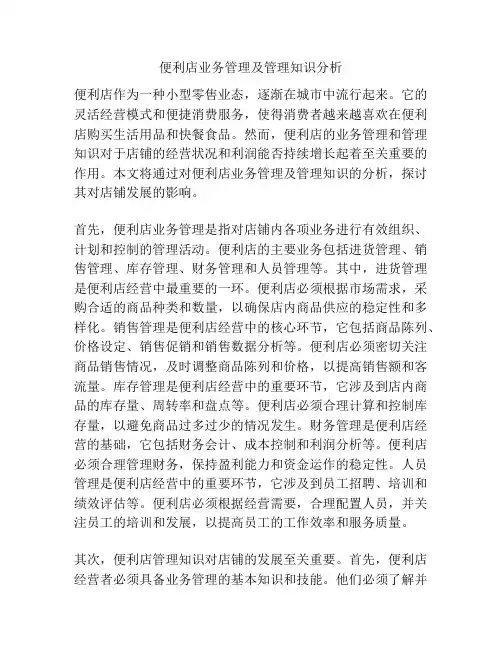 便利店业务管理及管理知识分析

便利店作为一种小型零售业态，逐渐在城市中流行起来。它的灵活经营模式和便捷消费服务，使得消费者越来越喜欢在便利店购买生活用品和快餐食品。然而，便利店的业务管理和管理知识对于店铺的经营状况和利润能否持续增长起着至关重要的作用。本文将通过对便利店业务管理及管理知识的分析，探讨其对店铺发展的影响。

首先，便利店业务管理是指对店铺内各项业务进行有效组织、计划和控制的管理活动。便利店的主要业务包括进货管理、销售管理、库存管理、财务管理和人员管理等。其中，进货管理是便利店经营中最重要的一环。便利店必须根据市场需求，采购合适的商品种类和数量，以确保店内商品供应的稳定性和多样化。销售管理是便利店经营中的核心环节，它包括商品陈列、价格设定、销售促销和销售数据分析等。便利店必须密切关注商品销售情况，及时调整商品陈列和价格，以提高销售额和客流量。库存管理是便利店经营中的重要环节，它涉及到店内商品的库存量、周转率和盘点等。便利店必须合理计算和控制库存量，以避免商品过多过少的情况发生。财务管理是便利店经营的基础，它包括财务会计、成本控制和利润分析等。便利店必须合理管理财务，保持盈利能力和资金运作的稳定性。人员管理是便利店经营中的重要环节，它涉及到员工招聘、培训和绩效评估等。便利店必须根据经营需要，合理配置人员，并关注员工的培训和发展，以提高员工的工作效率和服务质量。

其次，便利店管理知识对店铺的发展至关重要。首先，便利店经营者必须具备业务管理的基本知识和技能。他们必须了解并